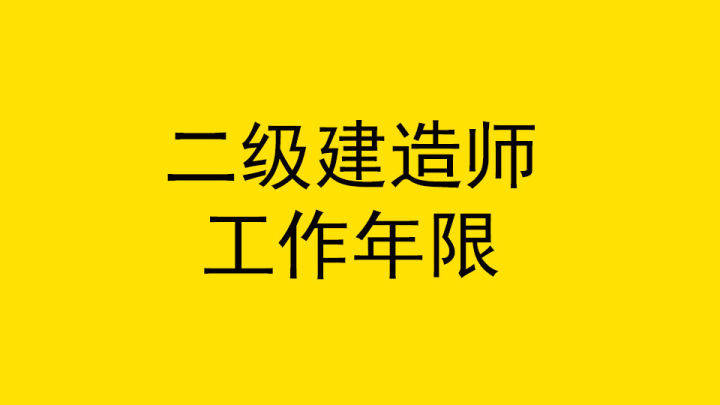 二级建造师
工作年限